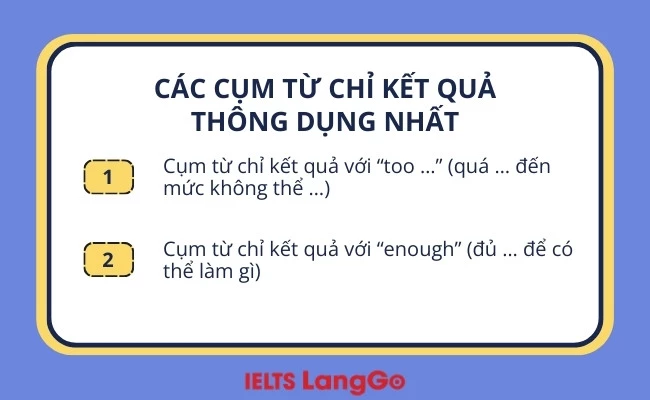 CÁC CỤM TỪ CHỈ KẾT QUẢ THÔNG DỤNG NHẤT

1 Cụm từ chỉ kết quả với “too ...” (quá ... đến mức không thể ...)

2 Cụm từ chỉ kết quả với “enough” (đủ ... để có thể làm gì)

IELTS LangGo